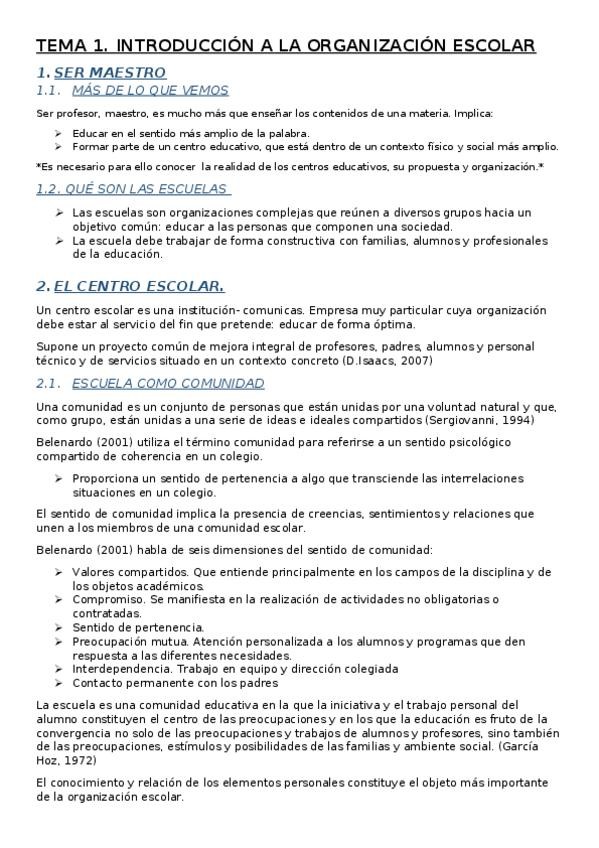 TEMA 1. INTRODUCCIÓN A LA ORGANIZACIÓN ESCOLAR

1. SER MAESTRO

1.1. MÁS DE LO QUE VEMOS

Ser profesor, maestro, es mucho más que enseñar los contenidos de una materia. Implica:

➢ Educar en el sentido más amplio de la palabra.
➢ Formar parte de un centro educativo, que está dentro de un contexto físico y social más amplio.

*Es necesario para ello conocer la realidad de los centros educativos, su propuesta y organización.*

1.2. QUÉ SON LAS ESCUELAS

➢ Las escuelas son organizaciones complejas que reúnen a diversos grupos hacia un objetivo común: educar a las personas que componen una sociedad.
➢ La escuela debe trabajar de forma constructiva con familias, alumnos y profesionales de la educación.

2. EL CENTRO ESCOLAR.

Un centro escolar es una institución- comunicas. Empresa muy particular cuya organización debe estar al servicio del fin que pretende: educar de forma óptima.

Supone un proyecto común de mejora integral de profesores, padres, alumnos y personal técnico y de servicios situado en un contexto concreto (D.Isaacs, 2007)

2.1. ESCUELA COMO COMUNIDAD

Una comunidad es un conjunto de personas que están unidas por una voluntad natural y que, como grupo, están unidas a una serie de ideas e ideales compartidos (Sergiovanni, 1994)

Belenardo (2001) utiliza el término comunidad para referirse a un sentido psicológico compartido de coherencia en un colegio.

➢ Proporciona un sentido de pertenencia a algo que transciende las interrelaciones situaciones en un colegio.

El sentido de comunidad implica la presencia de creencias, sentimientos y relaciones que unen a los miembros de una comunidad escolar.

Belenardo (2001) habla de seis dimensiones del sentido de comunidad:

➢ Valores compartidos. Que entiende principalmente en los campos de la disciplina y de los objetos académicos.
➢ Compromiso. Se manifiesta en la realización de actividades no obligatorias o contratadas.
➢ Sentido de pertenencia.
➢ Preocupación mutua. Atención personalizada a los alumnos y programas que den respuesta a las diferentes necesidades.
➢ Interdependencia. Trabajo en equipo y dirección colegiada
➢ Contacto permanente con los padres

La escuela es una comunidad educativa en la que la iniciativa y el trabajo personal del alumno constituyen el centro de las preocupaciones y en los que la educación es fruto de la convergencia no solo de las preocupaciones y trabajos de alumnos y profesores, sino también de las preocupaciones, estímulos y posibilidades de las familias y ambiente social. (García Hoz, 1972)

El conocimiento y relación de los elementos personales constituye el objeto más importante de la organización escolar.